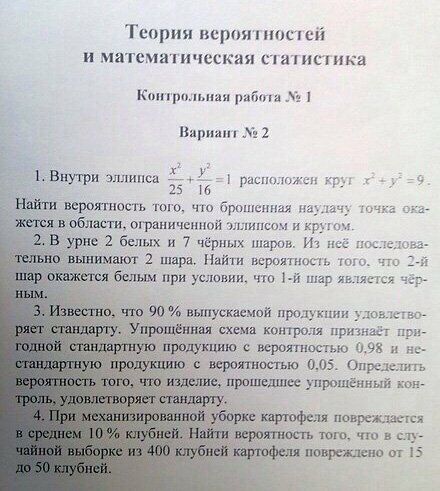 Теория вероятностей и математическая статистика

Контрольная работа № 1

Вариант № 2

1. Внутри эллипса $\frac{x^2}{25}+\frac{y^2}{16}=1$ расположен круг $x^2+y^2=9$. Найти вероятность того, что брошенная наудачу точка окажется в области, ограниченной эллипсом и кругом.

2. В урне 2 белых и 7 чёрных шаров. Из неё последовательно вынимают 2 шара. Найти вероятность того, что 2-й шар окажется белым при условии, что 1-й шар является чёрным.

3. Известно, что 90 % выпускаемой продукции удовлетворяет стандарту. Упрощённая схема контроля признаёт пригодной стандартную продукцию с вероятностью 0,98 и нестандартную продукцию с вероятностью 0,05. Определить вероятность того, что изделие, прошедшее упрощённый контроль, удовлетворяет стандарту.

4. При механизированной уборке картофеля повреждается в среднем 10 % клубней. Найти вероятность того, что в случайной выборке из 400 клубней картофеля повреждено от 15 до 50 клубней.